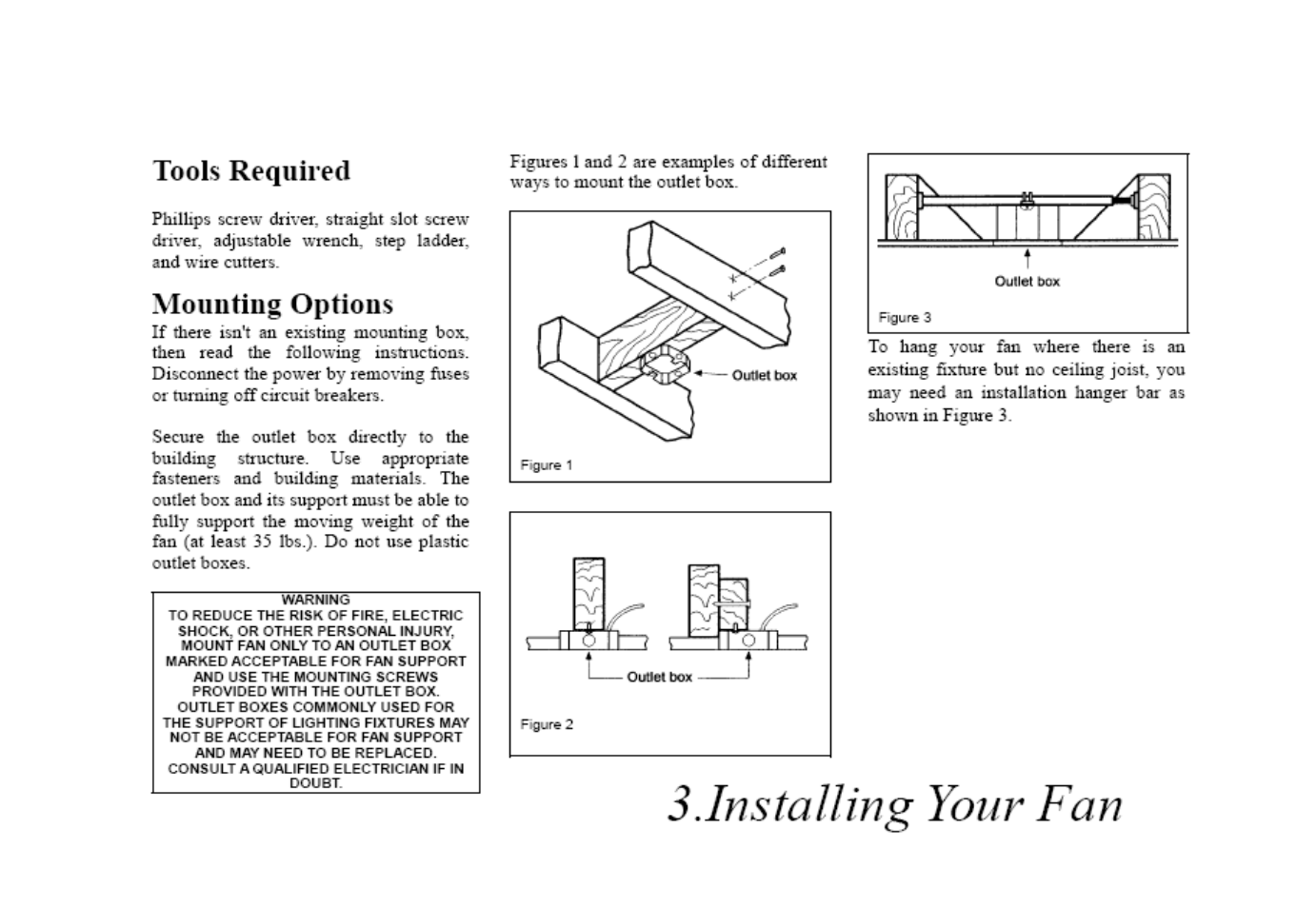 Tools Required

Phillips screw driver, straight slot screw driver, adjustable wrench, step ladder, and wire cutters.

Mounting Options

If there isn't an existing mounting box, then read the following instructions. Disconnect the power by removing fuses or turning off circuit breakers.

Secure the outlet box directly to the building structure. Use appropriate fasteners and building materials. The outlet box and its support must be able to fully support the moving weight of the fan (at least 35 lbs.). Do not use plastic outlet boxes.

WARNING
TO REDUCE THE RISK OF FIRE, ELECTRIC SHOCK, OR OTHER PERSONAL INJURY, MOUNT FAN ONLY TO AN OUTLET BOX MARKED ACCEPTABLE FOR FAN SUPPORT AND USE THE MOUNTING SCREWS PROVIDED WITH THE OUTLET BOX. OUTLET BOXES COMMONLY USED FOR THE SUPPORT OF LIGHTING FIXTURES MAY NOT BE ACCEPTABLE FOR FAN SUPPORT AND MAY NEED TO BE REPLACED. CONSULT A QUALIFIED ELECTRICIAN IF IN DOUBT.

Figures 1 and 2 are examples of different ways to mount the outlet box.

Outlet box

Figure 1

Outlet box

Figure 2

Outlet box

Figure 3

To hang your fan where there is an existing fixture but no ceiling joist, you may need an installation hanger bar as shown in Figure 3.

3.Installing Your Fan